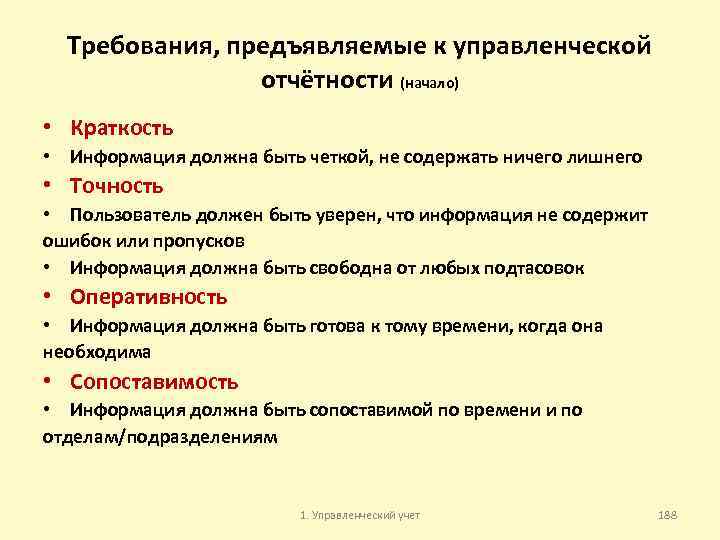 Требования, предъявляемые к управленческой отчётности (начало)

• Краткость
• Информация должна быть четкой, не содержать ничего лишнего
• Точность
• Пользователь должен быть уверен, что информация не содержит ошибок или пропусков
• Информация должна быть свободна от любых подтасовок
• Оперативность
• Информация должна быть готова к тому времени, когда она необходима
• Сопоставимость
• Информация должна быть сопоставимой по времени и по отделам/подразделениям

1. Управленческий учет

188